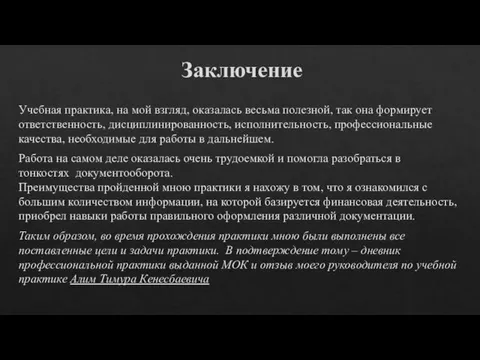 Заключение

Учебная практика, на мой взгляд, оказалась весьма полезной, так она формирует ответственность, дисциплинированность, исполнительность, профессиональные качества, необходимые для работы в дальнейшем.

Работа на самом деле оказалась очень трудоемкой и помогла разобраться в тонкостях документооборота.
Преимущества пройденной мною практики я нахожу в том, что я ознакомился с большим количеством информации, на которой базируется финансовая деятельность, приобрел навыки работы правильного оформления различной документации.

Таким образом, во время прохождения практики мною были выполнены все поставленные цели и задачи практики. В подтверждение тому – дневник профессиональной практики выданной МОК и отзыв моего руководителя по учебной практике Алим Тимура Кенесбаевича